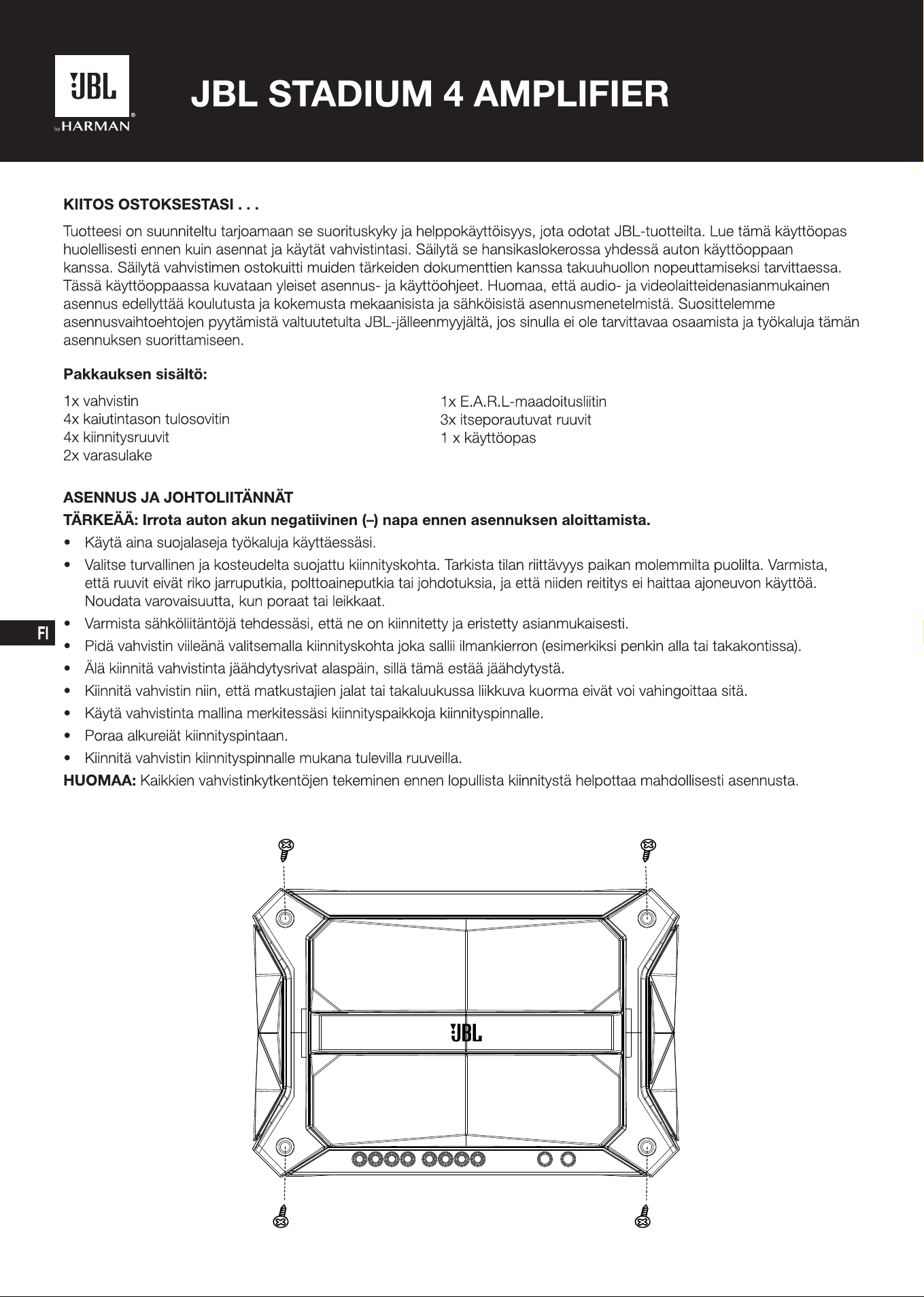 JBL
by HARMAN

JBL STADIUM 4 AMPLIFIER

KIITOS OSTOKSESTASI . . .

Tuotteesi on suunniteltu tarjoamaan se suorituskyky ja helppokäyttöisyys, jota odotat JBL-tuotteilta. Lue tämä käyttöopas huolellisesti ennen kuin asennat ja käytät vahvistintasi. Säilytä se hansikaslokerossa yhdessä auton käyttöoppaan kanssa. Säilytä vahvistimen ostokuitti muiden tärkeiden dokumenttien kanssa takuuhuollon nopeuttamiseksi tarvittaessa. Tässä käyttöoppaassa kuvataan yleiset asennus- ja käyttöohjeet. Huomaa, että audio- ja videolaitteidenasianmukainen asennus edellyttää koulutusta ja kokemusta mekaanisista ja sähköisistä asennusmenetelmistä. Suosittelemme asennusvaihtoehtojen pyytämistä valtuutetulta JBL-jälleenmyyjältä, jos sinulla ei ole tarvittavaa osaamista ja työkaluja tämän asennuksen suorittamiseen.

Pakkauksen sisältö:

1x vahvistin
4x kaiutintason tulosovitin
4x kiinnitysruuvit
2x varasulake

1x E.A.R.L-maadoitusliitin
3x itseporautuvat ruuvit
1 x käyttöopas

ASENNUS JA JOHTOLIITÄNNÄT
TÄRKEÄÄ: Irrota auton akun negatiivinen (–) napa ennen asennuksen aloittamista.
• Käytä aina suojalaseja työkaluja käyttäessäsi.
• Valitse turvallinen ja kosteudelta suojattu kiinnityskohta. Tarkista tilan riittävyys paikan molemmilta puolilta. Varmista, että ruuvit eivät riko jarruputkia, polttoaineputkia tai johdotuksia, ja että niiden reititys ei haittaa ajoneuvon käyttöä. Noudata varovaisuutta, kun poraat tai leikkaat.
• Varmista sähköliitäntöjä tehdessäsi, että ne on kiinnitetty ja eristetty asianmukaisesti.
• Pidä vahvistin viileänä valitsemalla kiinnityskohta joka sallii ilmankierron (esimerkiksi penkin alla tai takakontissa).
• Älä kiinnitä vahvistinta jäähdytysrivat alaspäin, sillä tämä estää jäähdytystä.
• Kiinnitä vahvistin niin, että matkustajien jalat tai takaluukussa liikkuva kuorma eivät voi vahingoittaa sitä.
• Käytä vahvistinta mallina merkitessäsi kiinnityspaikkoja kiinnityspinnalle.
• Poraa alkureiät kiinnityspintaan.
• Kiinnitä vahvistin kiinnityspinnalle mukana tulevilla ruuveilla.
HUOMAA: Kaikkien vahvistinkytkentöjen tekeminen ennen lopullista kiinnitystä helpottaa mahdollisesti asennusta.

FI

JBL